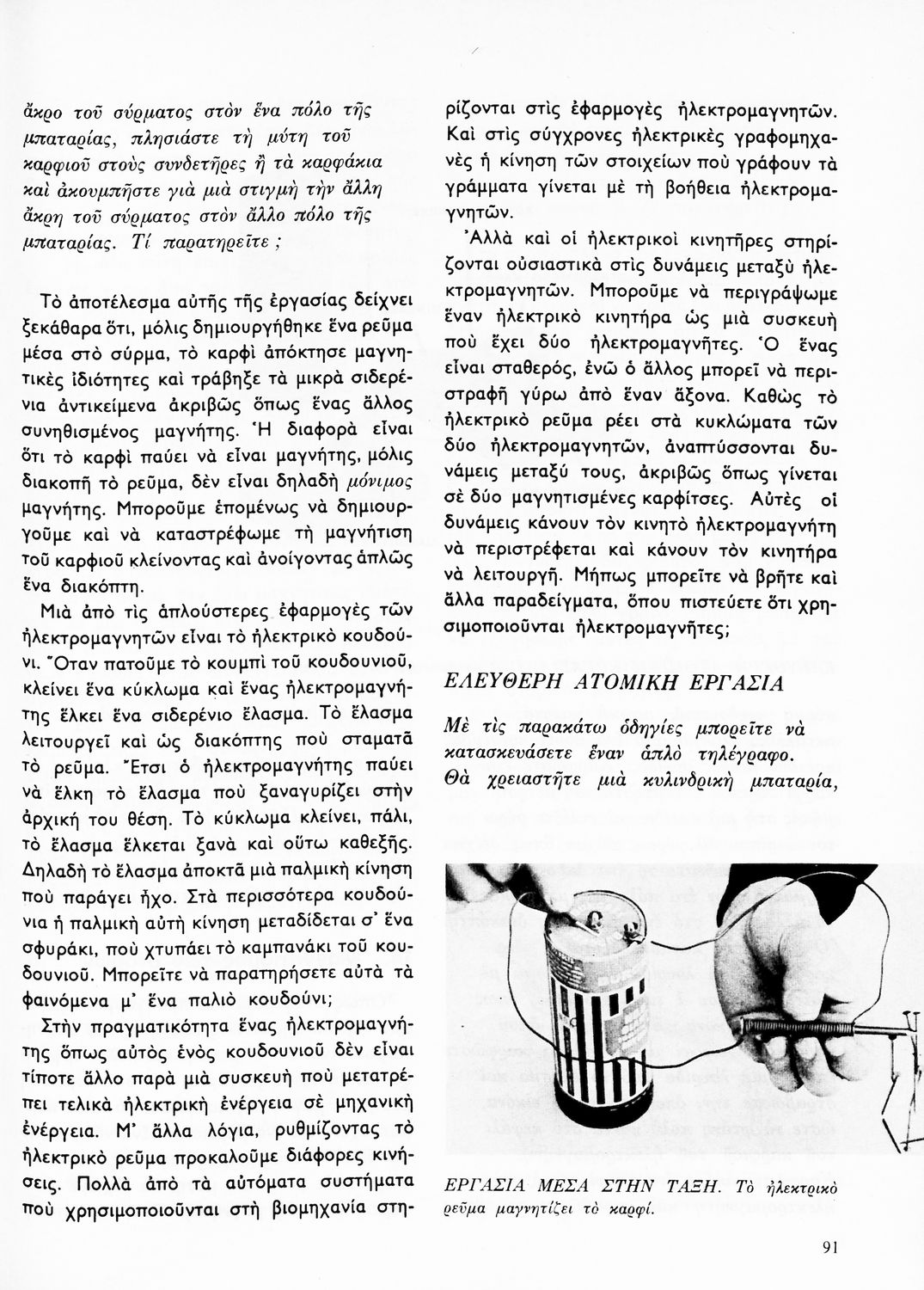 ἄκρο τοῦ σύρματος στὸν ἕνα πόλο τῆς μπαταρίας, πλησιάστε τὴ μύτη τοῦ καρφιοῦ στοὺς συνδετῆρες ἢ τὰ καρφάκια καὶ ἀκουμπῆστε γιὰ μιὰ στιγμὴ τὴν ἄλλη ἄκρη τοῦ σύρματος στὸν ἄλλο πόλο τῆς μπαταρίας. Τί παρατηρεῖτε ;

Τὸ ἀποτέλεσμα αὐτῆς τῆς ἐργασίας δείχνει ξεκάθαρα ὅτι, μόλις δημιουργήθηκε ἕνα ρεῦμα μέσα στὸ σύρμα, τὸ καρφὶ ἀπόκτησε μαγνητικὲς ἰδιότητες καὶ τράβηξε τὰ μικρὰ σιδερένια ἀντικείμενα ἀκριβῶς ὅπως ἕνας ἄλλος συνηθισμένος μαγνήτης. Ἡ διαφορὰ εἶναι ὅτι τὸ καρφὶ παύει νὰ εἶναι μαγνήτης, μόλις διακοπῆ τὸ ρεῦμα, δὲν εἶναι δηλαδὴ μόνιμος μαγνήτης. Μποροῦμε ἑπομένως νὰ δημιουργοῦμε καὶ νὰ καταστρέφωμε τὴ μαγνήτιση τοῦ καρφιοῦ κλείνοντας καὶ ἀνοίγοντας ἁπλῶς ἕνα διακόπτη.

Μιὰ ἀπὸ τὶς ἁπλούστερες ἐφαρμογὲς τῶν ἠλεκτρομαγνητῶν εἶναι τὸ ἠλεκτρικὸ κουδούνι. Ὅταν πατοῦμε τὸ κουμπὶ τοῦ κουδουνιοῦ, κλείνει ἕνα κύκλωμα καὶ ἕνας ἠλεκτρομαγνήτης ἕλκει ἕνα σιδερένιο ἔλασμα. Τὸ ἔλασμα λειτουργεῖ καὶ ὡς διακόπτης ποὺ σταματᾶ τὸ ρεῦμα. Ἔτσι ὁ ἠλεκτρομαγνήτης παύει νὰ ἕλκη τὸ ἔλασμα ποὺ ξαναγυρίζει στὴν ἀρχική του θέση. Τὸ κύκλωμα κλείνει, πάλι, τὸ ἔλασμα ἕλκεται ξανὰ καὶ οὕτω καθεξῆς. Δηλαδὴ τὸ ἔλασμα ἀποκτᾶ μιὰ παλμικὴ κίνηση ποὺ παράγει ἦχο. Στὰ περισσότερα κουδούνια ἡ παλμικὴ αὐτὴ κίνηση μεταδίδεται σ' ἕνα σφυράκι, ποὺ χτυπάει τὸ καμπανάκι τοῦ κουδουνιοῦ. Μπορεῖτε νὰ παρατηρήσετε αὐτὰ τὰ φαινόμενα μ' ἕνα παλιὸ κουδούνι;

Στὴν πραγματικότητα ἕνας ἠλεκτρομαγνήτης ὅπως αὐτὸς ἑνὸς κουδουνιοῦ δὲν εἶναι τίποτε ἄλλο παρὰ μιὰ συσκευὴ ποὺ μετατρέπει τελικὰ ἠλεκτρικὴ ἐνέργεια σὲ μηχανικὴ ἐνέργεια. Μ' ἄλλα λόγια, ρυθμίζοντας τὸ ἠλεκτρικὸ ρεῦμα προκαλοῦμε διάφορες κινήσεις. Πολλὰ ἀπὸ τὰ αὐτόματα συστήματα ποὺ χρησιμοποιοῦνται στὴ βιομηχανία στηρίζονται στὶς ἐφαρμογὲς ἠλεκτρομαγνητῶν. Καὶ στὶς σύγχρονες ἠλεκτρικὲς γραφομηχανὲς ἡ κίνηση τῶν στοιχείων ποὺ γράφουν τὰ γράμματα γίνεται μὲ τὴ βοήθεια ἠλεκτρομαγνητῶν.

Ἀλλὰ καὶ οἱ ἠλεκτρικοὶ κινητῆρες στηρίζονται οὐσιαστικὰ στὶς δυνάμεις μεταξὺ ἠλεκτρομαγνητῶν. Μποροῦμε νὰ περιγράψωμε ἕναν ἠλεκτρικὸ κινητήρα ὡς μιὰ συσκευὴ ποὺ ἔχει δύο ἠλεκτρομαγνῆτες. Ὁ ἕνας εἶναι σταθερός, ἐνῶ ὁ ἄλλος μπορεῖ νὰ περιστραφῆ γύρω ἀπὸ ἕναν ἄξονα. Καθὼς τὸ ἠλεκτρικὸ ρεῦμα ρέει στὰ κυκλώματα τῶν δύο ἠλεκτρομαγνητῶν, ἀναπτύσσονται δυνάμεις μεταξύ τους, ἀκριβῶς ὅπως γίνεται σὲ δύο μαγνητισμένες καρφίτσες. Αὐτὲς οἱ δυνάμεις κάνουν τὸν κινητὸ ἠλεκτρομαγνήτη νὰ περιστρέφεται καὶ κάνουν τὸν κινητήρα νὰ λειτουργῆ. Μήπως μπορεῖτε νὰ βρῆτε καὶ ἄλλα παραδείγματα, ὅπου πιστεύετε ὅτι χρησιμοποιοῦνται ἠλεκτρομαγνῆτες;

ΕΛΕΥΘΕΡΗ ΑΤΟΜΙΚΗ ΕΡΓΑΣΙΑ

Μὲ τὶς παρακάτω ὁδηγίες μπορεῖτε νὰ κατασκευάσετε ἕναν ἁπλὸ τηλέγραφο. Θὰ χρειαστῆτε μιὰ κυλινδρικὴ μπαταρία,

ΕΡΓΑΣΙΑ ΜΕΣΑ ΣΤΗΝ ΤΑΞΗ. Τὸ ἠλεκτρικὸ ρεῦμα μαγνητίζει τὸ καρφί.

91